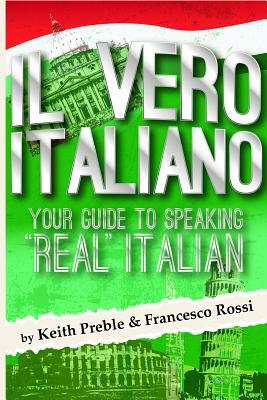 IL VERO ITALIANO

YOUR GUIDE TO SPEAKING "REAL" ITALIAN

by Keith Preble & Francesco Rossi